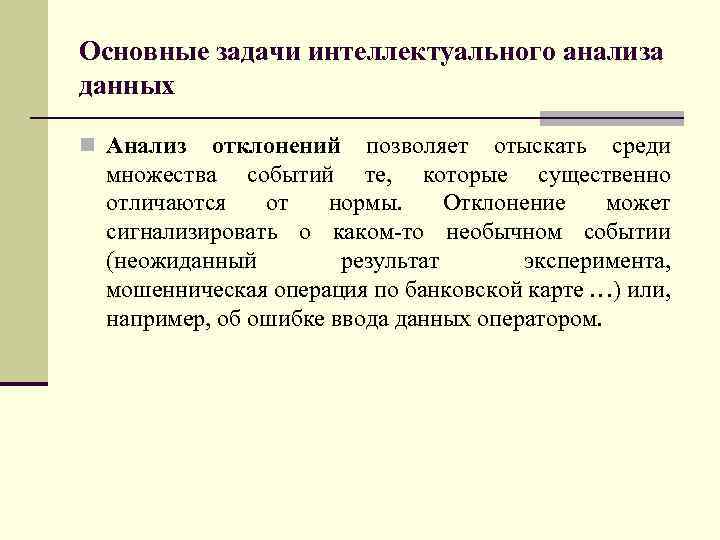 Основные задачи интеллектуального анализа данных

Анализ отклонений позволяет отыскать среди множества событий те, которые существенно отличаются от нормы. Отклонение может сигнализировать о каком-то необычном событии (неожиданный результат эксперимента, мошенническая операция по банковской карте …) или, например, об ошибке ввода данных оператором.